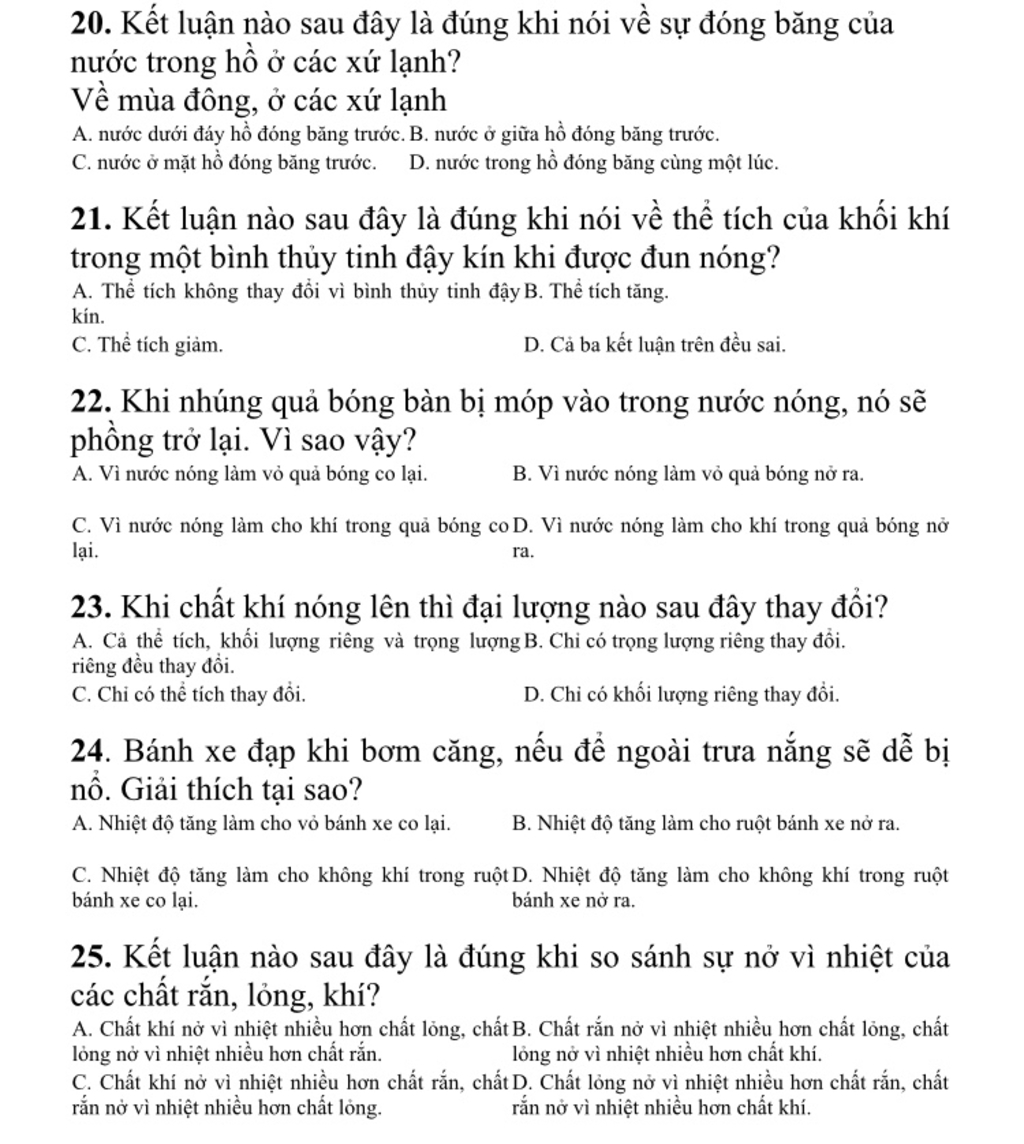 **20.** Kết luận nào sau đây là đúng khi nói về sự đóng băng của nước trong hồ ở các xứ lạnh?
Về mùa đông, ở các xứ lạnh
A. nước dưới đáy hồ đóng băng trước.
B. nước ở giữa hồ đóng băng trước.
C. nước ở mặt hồ đóng băng trước.
D. nước trong hồ đóng băng cùng một lúc.

**21.** Kết luận nào sau đây là đúng khi nói về thể tích của khối khí trong một bình thủy tinh đậy kín khi được đun nóng?
A. Thể tích không thay đổi vì bình thủy tinh đậy kín.
B. Thể tích tăng.
C. Thể tích giảm.
D. Cả ba kết luận trên đều sai.

**22.** Khi nhúng quả bóng bàn bị móp vào trong nước nóng, nó sẽ phồng trở lại. Vì sao vậy?
A. Vì nước nóng làm vỏ quả bóng co lại.
B. Vì nước nóng làm vỏ quả bóng nở ra.
C. Vì nước nóng làm cho khí trong quả bóng co lại.
D. Vì nước nóng làm cho khí trong quả bóng nở ra.

**23.** Khi chất khí nóng lên thì đại lượng nào sau đây thay đổi?
A. Cả thể tích, khối lượng riêng và trọng lượng riêng đều thay đổi.
B. Chỉ có trọng lượng riêng thay đổi.
C. Chỉ có thể tích thay đổi.
D. Chỉ có khối lượng riêng thay đổi.

**24.** Bánh xe đạp khi bơm căng, nếu để ngoài trưa nắng sẽ dễ bị nổ. Giải thích tại sao?
A. Nhiệt độ tăng làm cho vỏ bánh xe co lại.
B. Nhiệt độ tăng làm cho ruột bánh xe nở ra.
C. Nhiệt độ tăng làm cho không khí trong ruột bánh xe co lại.
D. Nhiệt độ tăng làm cho không khí trong ruột bánh xe nở ra.

**25.** Kết luận nào sau đây là đúng khi so sánh sự nở vì nhiệt của các chất rắn, lỏng, khí?
A. Chất khí nở vì nhiệt nhiều hơn chất lỏng, chất lỏng nở vì nhiệt nhiều hơn chất rắn.
B. Chất rắn nở vì nhiệt nhiều hơn chất lỏng, chất lỏng nở vì nhiệt nhiều hơn chất khí.
C. Chất khí nở vì nhiệt nhiều hơn chất rắn, chất rắn nở vì nhiệt nhiều hơn chất lỏng.
D. Chất lỏng nở vì nhiệt nhiều hơn chất rắn, chất rắn nở vì nhiệt nhiều hơn chất khí.